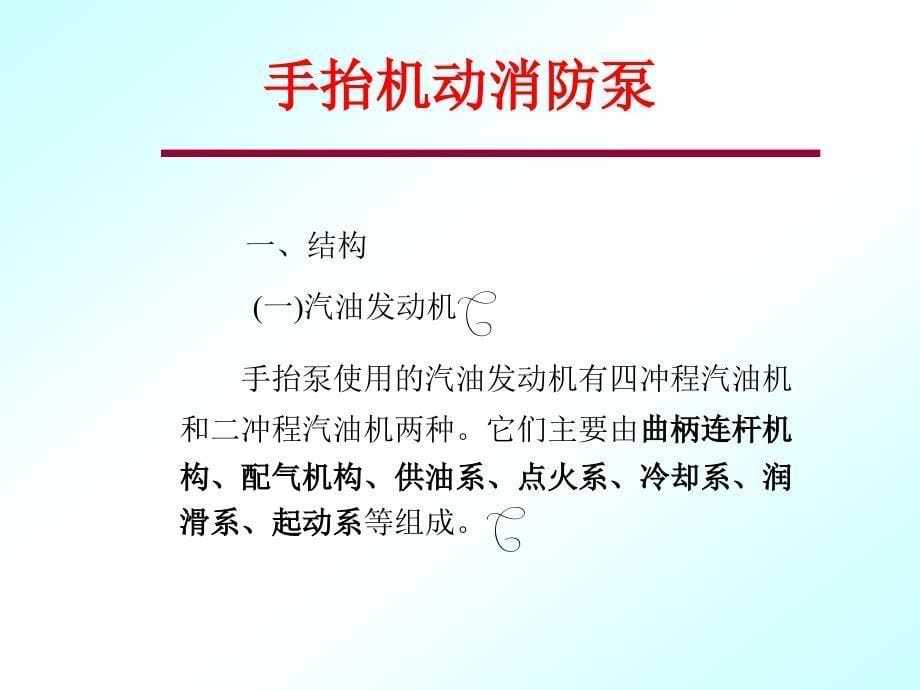 手抬机动消防泵

一、结构

(一)汽油发动机

手抬泵使用的汽油发动机有四冲程汽油机和二冲程汽油机两种。它们主要由曲柄连杆机构、配气机构、供油系、点火系、冷却系、润滑系、起动系等组成。